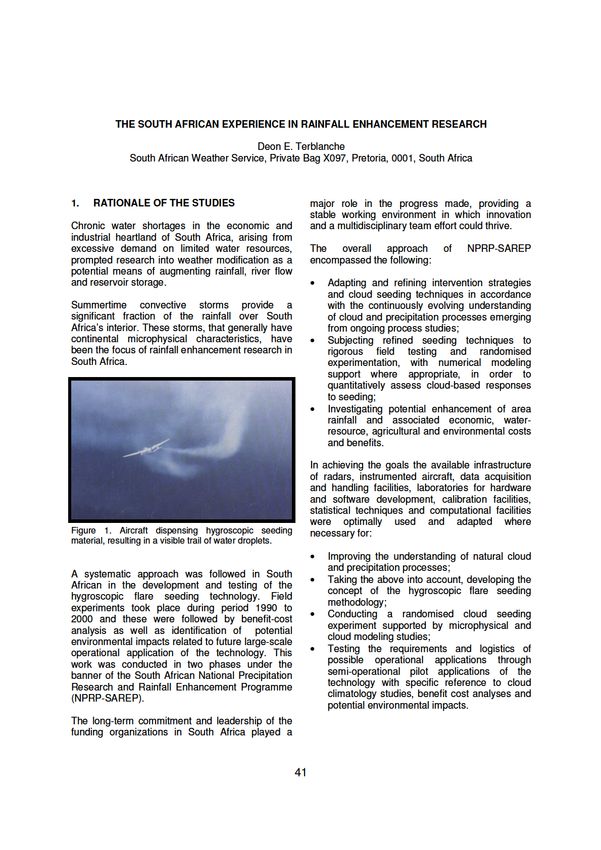 THE SOUTH AFRICAN EXPERIENCE IN RAINFALL ENHANCEMENT RESEARCH

Deon E. Terblanche
South African Weather Service, Private Bag X097, Pretoria, 0001, South Africa

1. RATIONALE OF THE STUDIES

Chronic water shortages in the economic and industrial heartland of South Africa, arising from excessive demand on limited water resources, prompted research into weather modification as a potential means of augmenting rainfall, river flow and reservoir storage.

Summertime convective storms provide a significant fraction of the rainfall over South Africa's interior. These storms, that generally have continental microphysical characteristics, have been the focus of rainfall enhancement research in South Africa.

Figure 1. Aircraft dispensing hygroscopic seeding material, resulting in a visible trail of water droplets.

A systematic approach was followed in South African in the development and testing of the hygroscopic flare seeding technology. Field experiments took place during period 1990 to 2000 and these were followed by benefit-cost analysis as well as identification of potential environmental impacts related to future large-scale operational application of the technology. This work was conducted in two phases under the banner of the South African National Precipitation Research and Rainfall Enhancement Programme (NPRP-SAREP).

The long-term commitment and leadership of the funding organizations in South Africa played a major role in the progress made, providing a stable working environment in which innovation and a multidisciplinary team effort could thrive.

The overall approach of NPRP-SAREP encompassed the following:

• Adapting and refining intervention strategies and cloud seeding techniques in accordance with the continuously evolving understanding of cloud and precipitation processes emerging from ongoing process studies;
• Subjecting refined seeding techniques to rigorous field testing and randomised experimentation, with numerical modeling support where appropriate, in order to quantitatively assess cloud-based responses to seeding;
• Investigating potential enhancement of area rainfall and associated economic, water-resource, agricultural and environmental costs and benefits.

In achieving the goals the available infrastructure of radars, instrumented aircraft, data acquisition and handling facilities, laboratories for hardware and software development, calibration facilities, statistical techniques and computational facilities were optimally used and adapted where necessary for:

• Improving the understanding of natural cloud and precipitation processes;
• Taking the above into account, developing the concept of the hygroscopic flare seeding methodology;
• Conducting a randomised cloud seeding experiment supported by microphysical and cloud modeling studies;
• Testing the requirements and logistics of possible operational applications through semi-operational pilot applications of the technology with specific reference to cloud climatology studies, benefit cost analyses and potential environmental impacts.

41